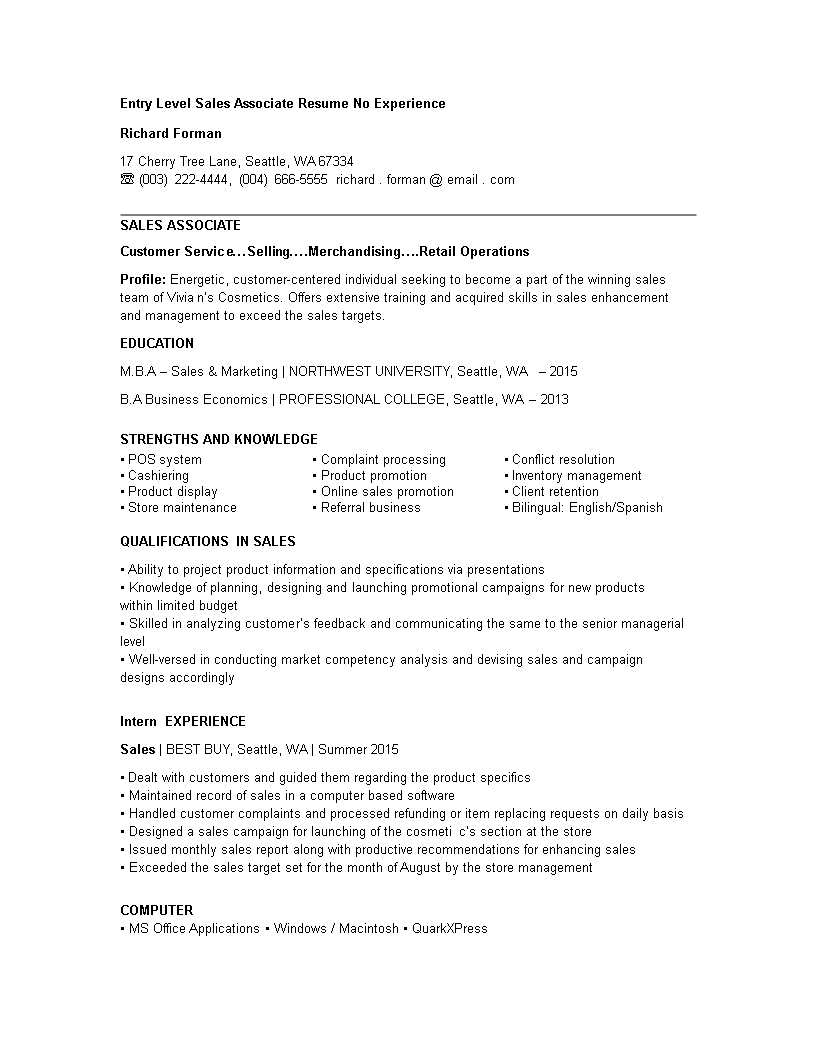 Entry Level Sales Associate Resume No Experience

Richard Forman

17 Cherry Tree Lane, Seattle, WA 67334
☎ (003) 222-4444, (004) 666-5555 richard . forman @ email . com

SALES ASSOCIATE

Customer Service…Selling….Merchandising….Retail Operations

Profile: Energetic, customer-centered individual seeking to become a part of the winning sales team of Vivia n's Cosmetics. Offers extensive training and acquired skills in sales enhancement and management to exceed the sales targets.

EDUCATION

M.B.A – Sales & Marketing | NORTHWEST UNIVERSITY, Seattle, WA – 2015

B.A Business Economics | PROFESSIONAL COLLEGE, Seattle, WA – 2013

STRENGTHS AND KNOWLEDGE

▪ POS system
▪ Cashiering
▪ Product display
▪ Store maintenance

▪ Complaint processing
▪ Product promotion
▪ Online sales promotion
▪ Referral business

▪ Conflict resolution
▪ Inventory management
▪ Client retention
▪ Bilingual: English/Spanish

QUALIFICATIONS IN SALES

▪ Ability to project product information and specifications via presentations
▪ Knowledge of planning, designing and launching promotional campaigns for new products within limited budget
▪ Skilled in analyzing customer's feedback and communicating the same to the senior managerial level
▪ Well-versed in conducting market competency analysis and devising sales and campaign designs accordingly

Intern EXPERIENCE

Sales | BEST BUY, Seattle, WA | Summer 2015

▪ Dealt with customers and guided them regarding the product specifics
▪ Maintained record of sales in a computer based software
▪ Handled customer complaints and processed refunding or item replacing requests on daily basis
▪ Designed a sales campaign for launching of the cosmeti c's section at the store
▪ Issued monthly sales report along with productive recommendations for enhancing sales
▪ Exceeded the sales target set for the month of August by the store management

COMPUTER
▪ MS Office Applications ▪ Windows / Macintosh ▪ QuarkXPress